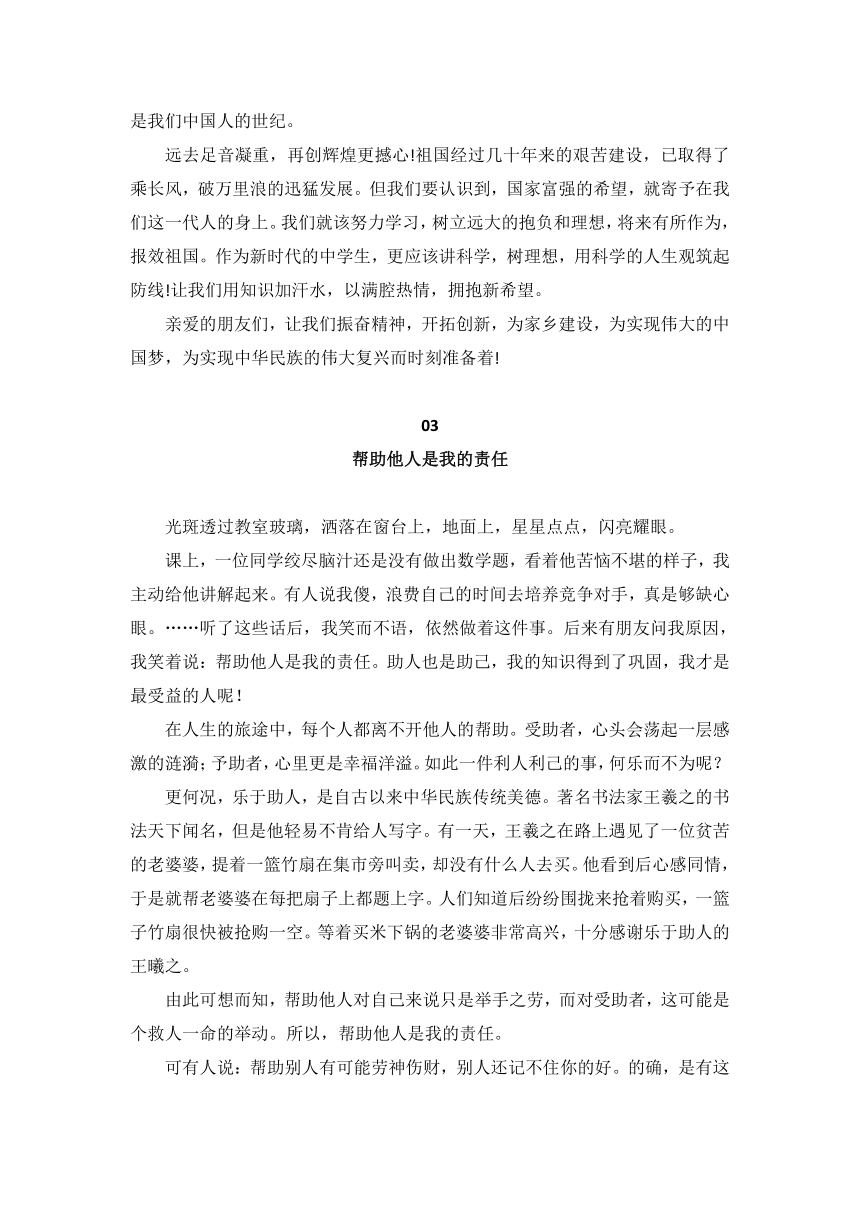 是我们中国人的世纪。

远去足音凝重，再创辉煌更撼心!祖国经过几十年来的艰苦建设，已取得了乘长风，破万里浪的迅猛发展。但我们要认识到，国家富强的希望，就寄予在我们这一代人的身上。我们就该努力学习，树立远大的抱负和理想，将来有所作为，报效祖国。作为新时代的中学生，更应该讲科学，树理想，用科学的人生观筑起防线!让我们用知识加汗水，以满腔热情，拥抱新希望。

亲爱的朋友们，让我们振奋精神，开拓创新，为家乡建设，为实现伟大的中国梦，为实现中华民族的伟大复兴而时刻准备着!

03

帮助他人是我的责任

光斑透过教室玻璃，洒落在窗台上，地面上，星星点点，闪亮耀眼。

课上，一位同学绞尽脑汁还是没有做出数学题，看着他苦恼不堪的样子，我主动给他讲解起来。有人说我傻，浪费自己的时间去培养竞争对手，真是够缺心眼。……听了这些话后，我笑而不语，依然做着这件事。后来有朋友问我原因，我笑着说：帮助他人是我的责任。助人也是助己，我的知识得到了巩固，我才是最受益的人呢！

在人生的旅途中，每个人都离不开他人的帮助。受助者，心头会荡起一层感激的涟漪；予助者，心里更是幸福洋溢。如此一件利人利己的事，何乐而不为呢？

更何况，乐于助人，是自古以来中华民族传统美德。著名书法家王羲之的书法天下闻名，但是他轻易不肯给人写字。有一天，王羲之在路上遇见了一位贫苦的老婆婆，提着一篮竹扇在集市旁叫卖，却没有什么人去买。他看到后心感同情，于是就帮老婆婆在每把扇子上都题上字。人们知道后纷纷围拢来抢着购买，一篮子竹扇很快被抢购一空。等着买米下锅的老婆婆非常高兴，十分感谢乐于助人的王曦之。

由此可想而知，帮助他人对自己来说只是举手之劳，而对受助者，这可能是个救人一命的举动。所以，帮助他人是我的责任。

可有人说：帮助别人有可能劳神伤财，别人还记不住你的好。的确，是有这